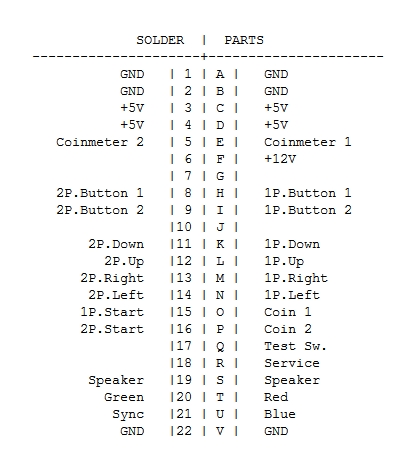 | SOLDER | | | PARTS |
|---|---|---|---|
| GND | 1 | A | GND |
| GND | 2 | B | GND |
| +5V | 3 | C | +5V |
| +5V | 4 | D | +5V |
| Coinmeter 2 | 5 | E | Coinmeter 1 |
| | 6 | F | +12V |
| | 7 | G | |
| 2P.Button 1 | 8 | H | 1P.Button 1 |
| 2P.Button 2 | 9 | I | 1P.Button 2 |
| | 10 | J | |
| 2P.Down | 11 | K | 1P.Down |
| 2P.Up | 12 | L | 1P.Up |
| 2P.Right | 13 | M | 1P.Right |
| 2P.Left | 14 | N | 1P.Left |
| 1P.Start | 15 | O | Coin 1 |
| 2P.Start | 16 | P | Coin 2 |
| | 17 | Q | Test Sw. |
| | 18 | R | Service |
| Speaker | 19 | S | Speaker |
| Green | 20 | T | Red |
| Sync | 21 | U | Blue |
| GND | 22 | V | GND |